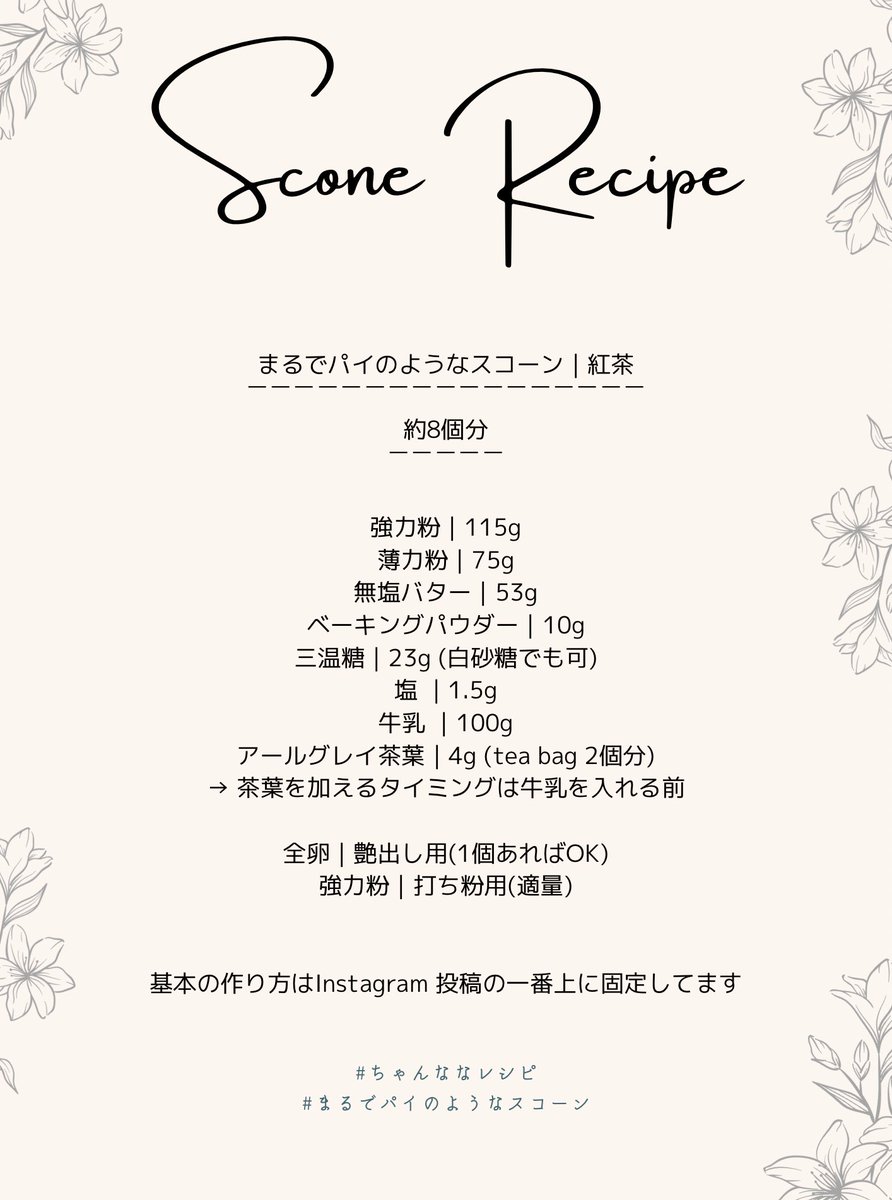 Scone Recipe

まるでパイのようなスコーン | 紅茶
ーーーーーーーーーーーーーーーーーー

約8個分
ーーーーー

強力粉 | 115g
薄力粉 | 75g
無塩バター | 53g
ベーキングパウダー | 10g
三温糖 | 23g (白砂糖でも可)
塩 | 1.5g
牛乳 | 100g
アールグレイ茶葉 | 4g (tea bag 2個分)
→ 茶葉を加えるタイミングは牛乳を入れる前

全卵 | 艶出し用(1個あればOK)
強力粉 | 打ち粉用(適量)

基本の作り方はInstagram 投稿の一番上に固定してます

#ちゃんななレシピ
#まるでパイのようなスコーン